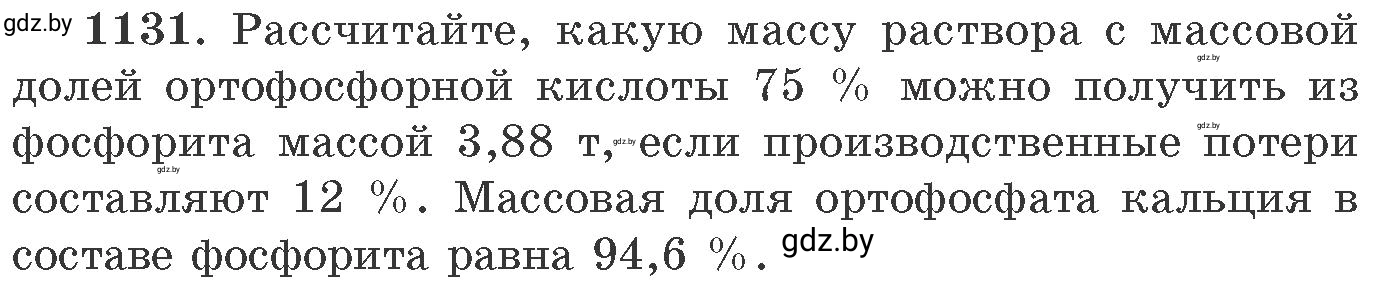 gdz.by **1131.** Рассчитайте, какую массу раствора с массовой долей ортофосфорной кислоты 75 % можно получить из фосфорита массой 3,88 т, если производственные потери составляют 12 %. Массовая доля ортофосфата кальция в составе фосфорита равна 94,6 %. gdz.by